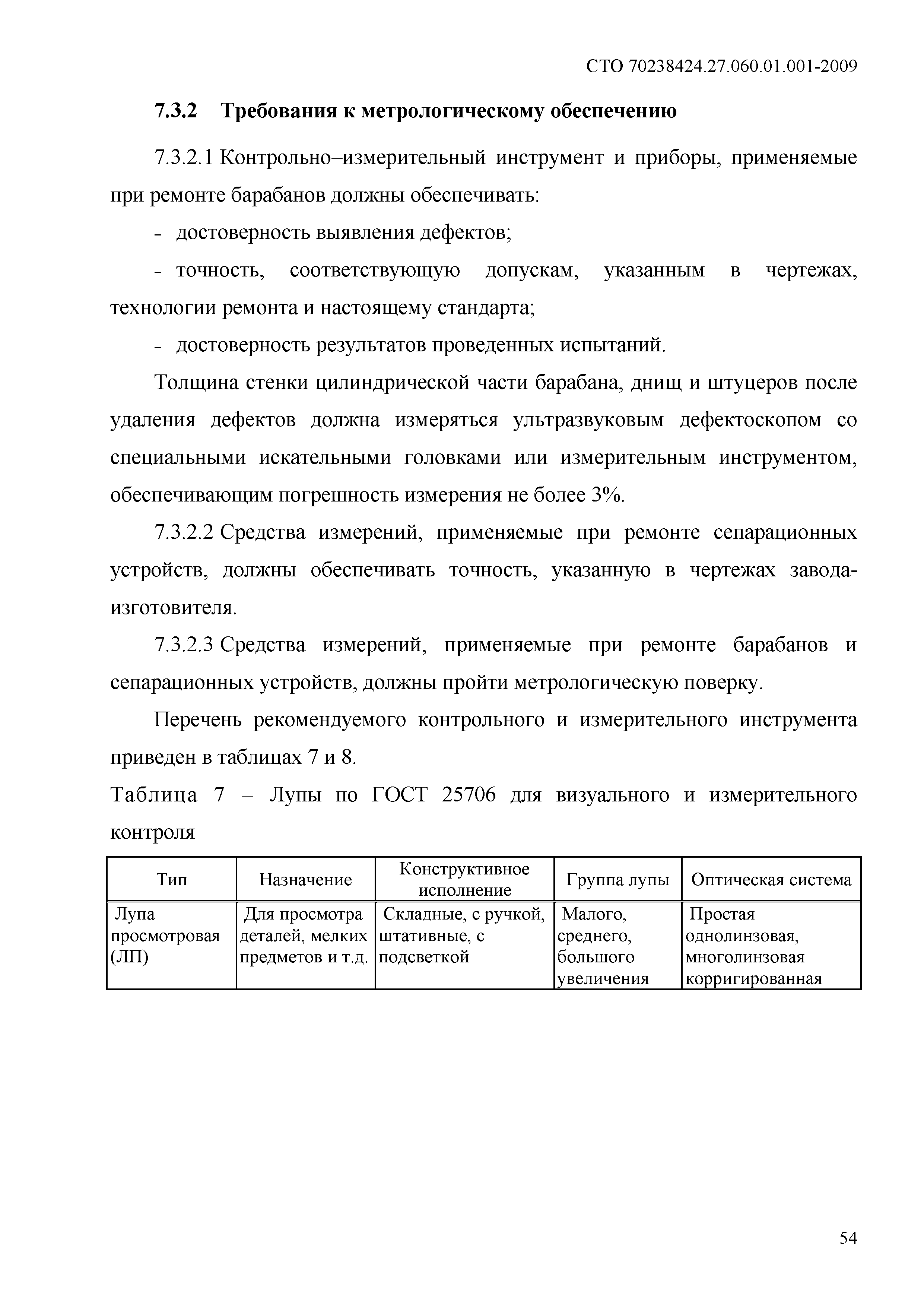 СТО 70238424.27.060.01.001-2009

7.3.2 Требования к метрологическому обеспечению

7.3.2.1 Контрольно–измерительный инструмент и приборы, применяемые при ремонте барабанов должны обеспечивать:

- достоверность выявления дефектов;

- точность, соответствующую допускам, указанным в чертежах, технологии ремонта и настоящему стандарта;

- достоверность результатов проведенных испытаний.

Толщина стенки цилиндрической части барабана, днищ и штуцеров после удаления дефектов должна измеряться ультразвуковым дефектоскопом со специальными искательными головками или измерительным инструментом, обеспечивающим погрешность измерения не более 3%.

7.3.2.2 Средства измерений, применяемые при ремонте сепарационных устройств, должны обеспечивать точность, указанную в чертежах завода-изготовителя.

7.3.2.3 Средства измерений, применяемые при ремонте барабанов и сепарационных устройств, должны пройти метрологическую поверку.

Перечень рекомендуемого контрольного и измерительного инструмента приведен в таблицах 7 и 8.

Таблица 7 – Лупы по ГОСТ 25706 для визуального и измерительного контроля

| Тип | Назначение | Конструктивное исполнение | Группа лупы | Оптическая система |
|---|---|---|---|---|
| Лупа просмотровая (ЛП) | Для просмотра деталей, мелких предметов и т.д. | Складные, с ручкой, штативные, с подсветкой | Малого, среднего, большого увеличения | Простая однолинзовая, многолинзовая корригированная |

54